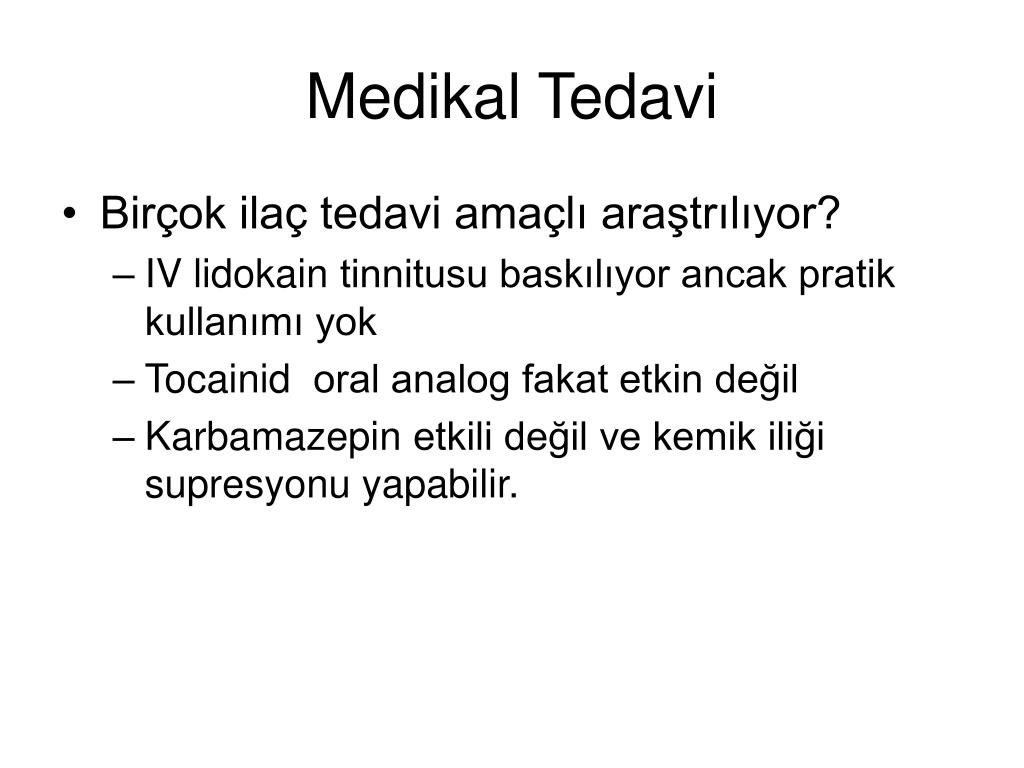 Medikal Tedavi

• Birçok ilaç tedavi amaçlı araştrılıyor?
– IV lidokain tinnitusu baskılıyor ancak pratik kullanımı yok
– Tocainid  oral analog fakat etkin değil
– Karbamazepin etkili değil ve kemik iliği supresyonu yapabilir.